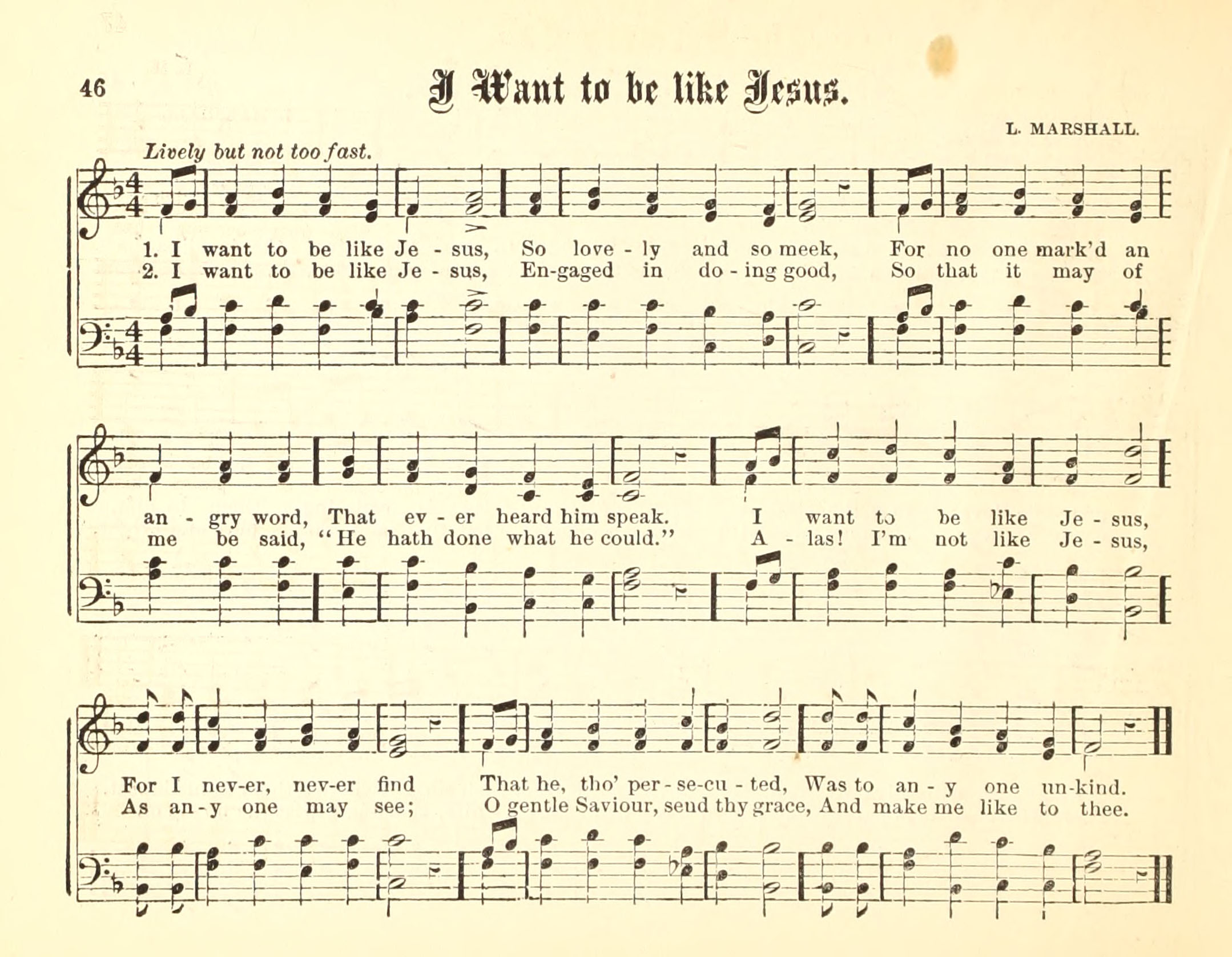 46

I Want to be like Jesus.

L. MARSHALL.

Lively but not too fast.

1. I want to be like Je - sus, So love - ly and so meek, For no one mark'd an
2. I want to be like Je - sus, En-gaged in do - ing good, So that it may of

an - gry word, That ev - er heard him speak. I want to be like Je - sus,
me be said, "He hath done what he could." A - las! I'm not like Je - sus,

For I nev-er, nev-er find That he, tho' per - se-cu - ted, Was to an - y one un-kind.
As an - y one may see; O gentle Saviour, send thy grace, And make me like to thee.